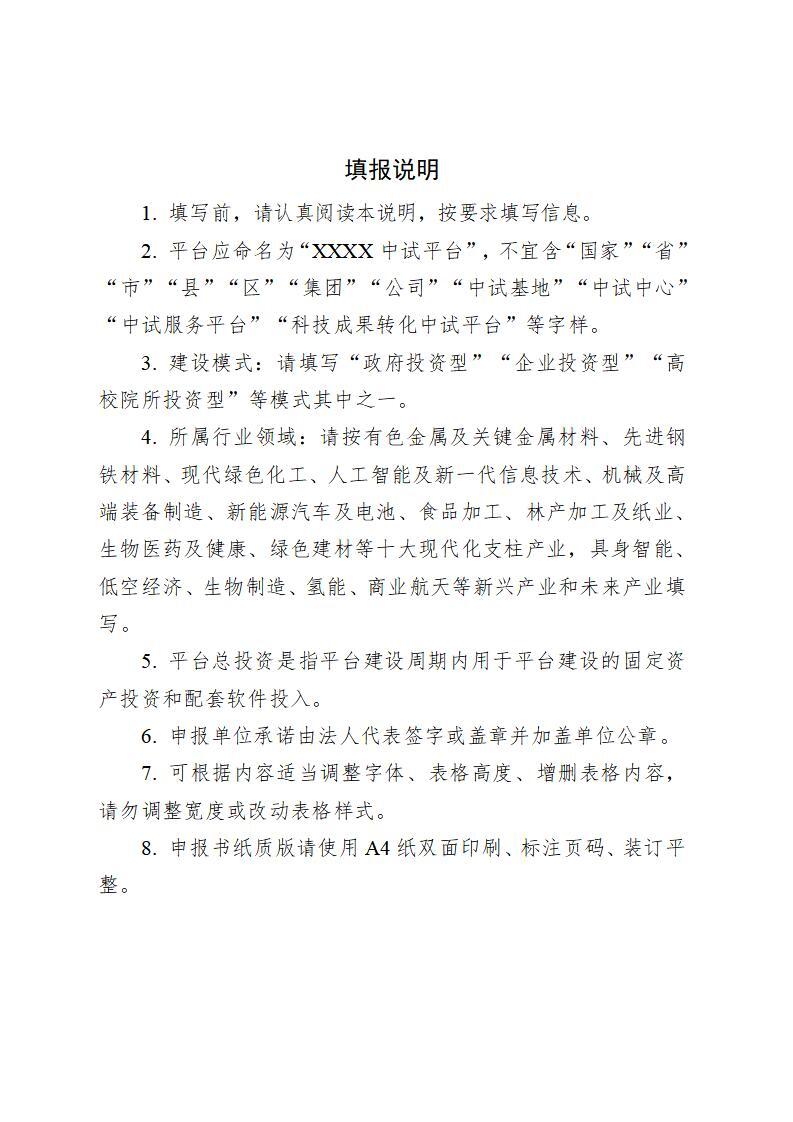 填报说明

1. 填写前，请认真阅读本说明，按要求填写信息。

2. 平台应命名为“XXXX 中试平台”，不宜含“国家”“省”“市”“县”“区”“集团”“公司”“中试基地”“中试中心”“中试服务平台”“科技成果转化中试平台”等字样。

3. 建设模式：请填写“政府投资型”“企业投资型”“高校院所投资型”等模式其中之一。

4. 所属行业领域：请按有色金属及关键金属材料、先进钢铁材料、现代绿色化工、人工智能及新一代信息技术、机械及高端装备制造、新能源汽车及电池、食品加工、林产加工及纸业、生物医药及健康、绿色建材等十大现代化支柱产业，具身智能、低空经济、生物制造、氢能、商业航天等新兴产业和未来产业填写。

5. 平台总投资是指平台建设周期内用于平台建设的固定资产投资和配套软件投入。

6. 申报单位承诺由法人代表签字或盖章并加盖单位公章。

7. 可根据内容适当调整字体、表格高度、增删表格内容，请勿调整宽度或改动表格样式。

8. 申报书纸质版请使用 A4 纸双面印刷、标注页码、装订平整。